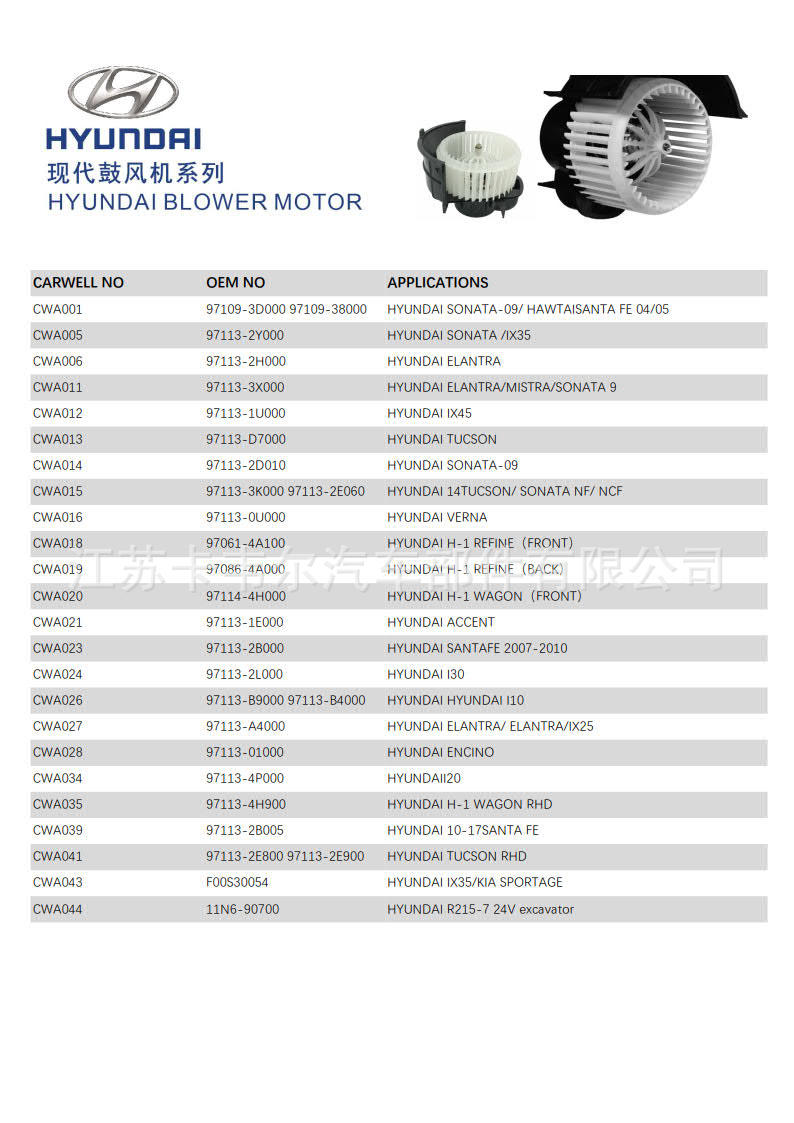 HYUNDAI
现代鼓风机系列
HYUNDAI BLOWER MOTOR

| CARWELL NO | OEM NO | APPLICATIONS |
|---|---|---|
| CWA001 | 97109-3D000 97109-38000 | HYUNDAI SONATA-09/ HAWTAISANTA FE 04/05 |
| CWA005 | 97113-2Y000 | HYUNDAI SONATA /IX35 |
| CWA006 | 97113-2H000 | HYUNDAI ELANTRA |
| CWA011 | 97113-3X000 | HYUNDAI ELANTRA/MISTRA/SONATA 9 |
| CWA012 | 97113-1U000 | HYUNDAI IX45 |
| CWA013 | 97113-D7000 | HYUNDAI TUCSON |
| CWA014 | 97113-2D010 | HYUNDAI SONATA-09 |
| CWA015 | 97113-3K000 97113-2E060 | HYUNDAI 14TUCSON/ SONATA NF/ NCF |
| CWA016 | 97113-0U000 | HYUNDAI VERNA |
| CWA018 | 97061-4A100 | HYUNDAI H-1 REFINE（FRONT) |
| CWA019 | 97086-4A000 | HYUNDAI H-1 REFINE（BACK) |
| CWA020 | 97114-4H000 | HYUNDAI H-1 WAGON（FRONT) |
| CWA021 | 97113-1E000 | HYUNDAI ACCENT |
| CWA023 | 97113-2B000 | HYUNDAI SANTAFE 2007-2010 |
| CWA024 | 97113-2L000 | HYUNDAI I30 |
| CWA026 | 97113-B9000 97113-B4000 | HYUNDAI HYUNDAI I10 |
| CWA027 | 97113-A4000 | HYUNDAI ELANTRA/ ELANTRA/IX25 |
| CWA028 | 97113-01000 | HYUNDAI ENCINO |
| CWA034 | 97113-4P000 | HYUNDAII20 |
| CWA035 | 97113-4H900 | HYUNDAI H-1 WAGON RHD |
| CWA039 | 97113-2B005 | HYUNDAI 10-17SANTA FE |
| CWA041 | 97113-2E800 97113-2E900 | HYUNDAI TUCSON RHD |
| CWA043 | F00S30054 | HYUNDAI IX35/KIA SPORTAGE |
| CWA044 | 11N6-90700 | HYUNDAI R215-7 24V excavator |

江苏卡韦尔汽车部件有限公司